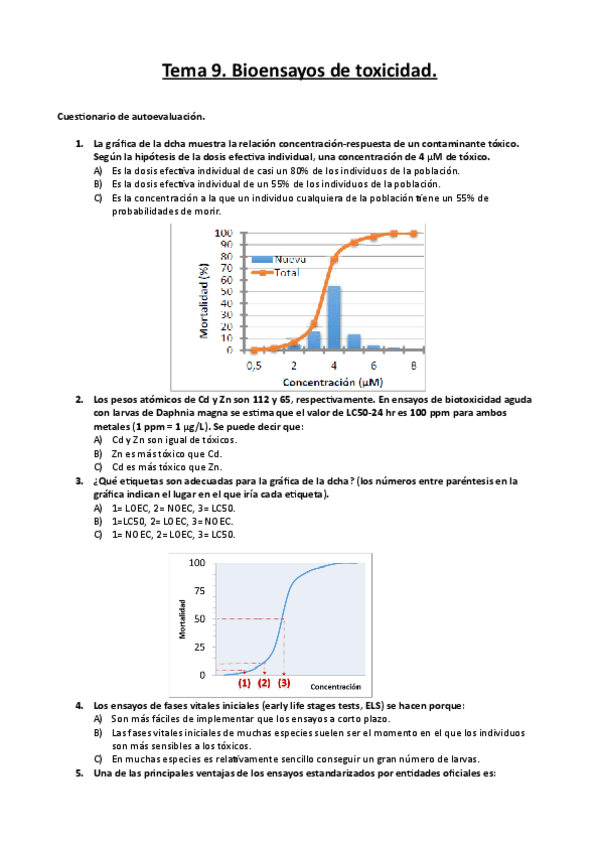 Tema 9. Bioensayos de toxicidad.

Cuestionario de autoevaluación.

1. La gráfica de la dcha muestra la relación concentración-respuesta de un contaminante tóxico. Según la hipótesis de la dosis efectiva individual, una concentración de 4 μM de tóxico.
A) Es la dosis efectiva individual de casi un 80% de los individuos de la población.
B) Es la dosis efectiva individual de un 55% de los individuos de la población.
C) Es la concentración a la que un individuo cualquiera de la población tiene un 55% de probabilidades de morir.

100
90
80
70
60
50
40
30
20
10
0
Mortalidad (%)
Nueva
Total
0,5
2
4
6
8
Concentración (μM)

2. Los pesos atómicos de Cd y Zn son 112 y 65, respectivamente. En ensayos de biotoxicidad aguda con larvas de Daphnia magna se estima que el valor de LC50-24 hr es 100 ppm para ambos metales (1 ppm = 1 μg/L). Se puede decir que:
A) Cd y Zn son igual de tóxicos.
B) Zn es más tóxico que Cd.
C) Cd es más tóxico que Zn.

3. ¿Qué etiquetas son adecuadas para la gráfica de la dcha? (los números entre paréntesis en la gráfica indican el lugar en el que iría cada etiqueta).
A) 1= LOEC, 2= NOEC, 3= LC50.
B) 1=LC50, 2= LOEC, 3= NOEC.
C) 1= NOEC, 2= LOEC, 3= LC50.

100
75
50
25
0
Mortalidad
(1) (2) (3)
Concentración

4. Los ensayos de fases vitales iniciales (early life stages tests, ELS) se hacen porque:
A) Son más fáciles de implementar que los ensayos a corto plazo.
B) Las fases vitales iniciales de muchas especies suelen ser el momento en el que los individuos son más sensibles a los tóxicos.
C) En muchas especies es relativamente sencillo conseguir un gran número de larvas.

5. Una de las principales ventajas de los ensayos estandarizados por entidades oficiales es: